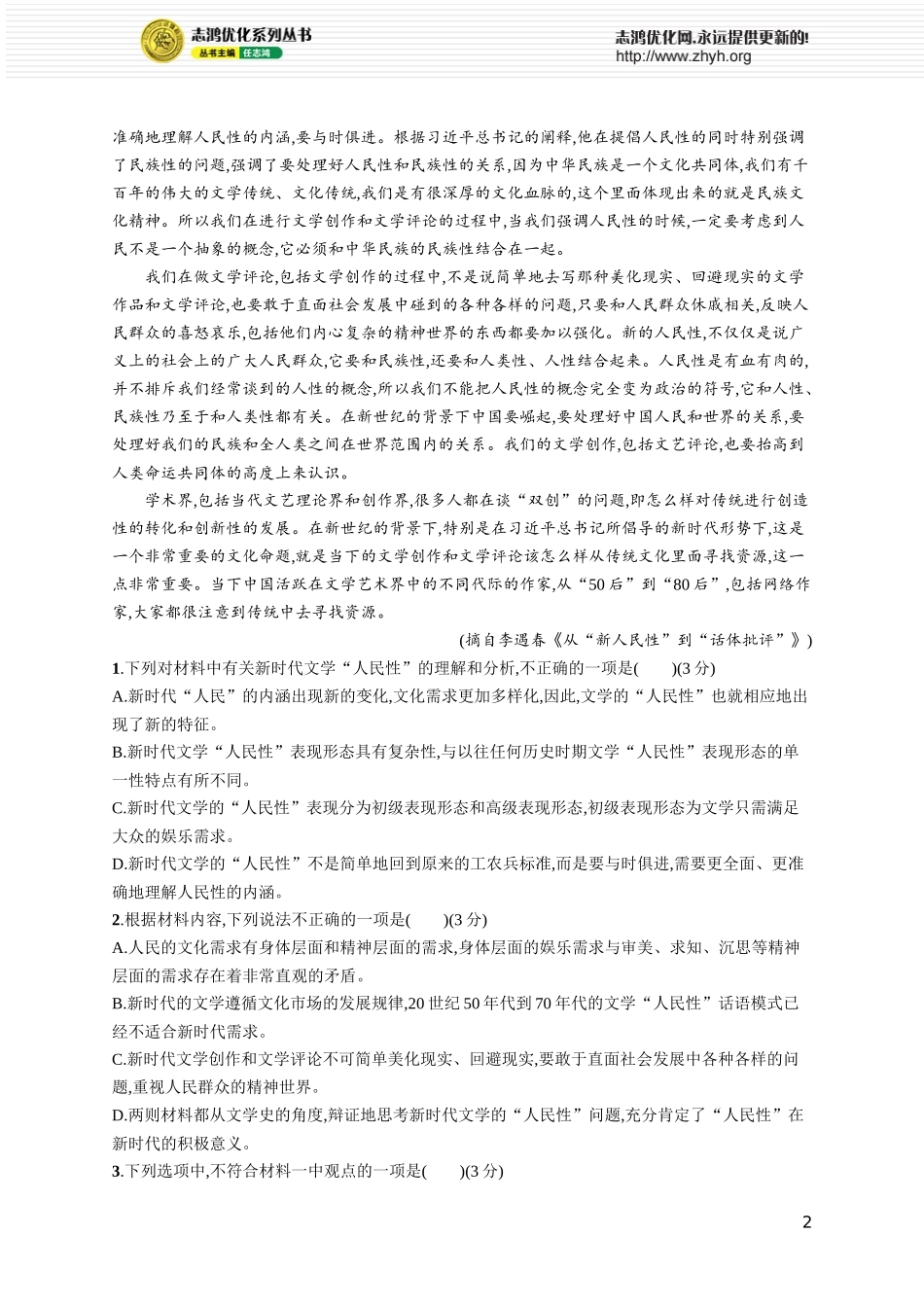 志鸿优化系列丛书
丛书主编 任志鸿

志鸿优化网,永远提供更新的!
http://www.zhyh.org

准确地理解人民性的内涵,要与时俱进。根据习近平总书记的阐释,他在提倡人民性的同时特别强调了民族性的问题,强调了要处理好人民性和民族性的关系,因为中华民族是一个文化共同体,我们有千百年的伟大的文学传统、文化传统,我们是有很深厚的文化血脉的,这个里面体现出来的就是民族文化精神。所以我们在进行文学创作和文学评论的过程中,当我们强调人民性的时候,一定要考虑到人民不是一个抽象的概念,它必须和中华民族的民族性结合在一起。

我们在做文学评论,包括文学创作的过程中,不是说简单地去写那种美化现实、回避现实的文学作品和文学评论,也要敢于直面社会发展中碰到的各种各样的问题,只要和人民群众休戚相关,反映人民群众的喜怒哀乐,包括他们内心复杂的精神世界的东西都要加以强化。新的人民性,不仅仅是说广义上的社会上的广大人民群众,它要和民族性,还要和人类性、人性结合起来。人民性是有血有肉的,并不排斥我们经常谈到的人性的概念,所以我们不能把人民性的概念完全变为政治的符号,它和人性、民族性乃至于和人类性都有关。在新世纪的背景下中国要崛起,要处理好中国人民和世界的关系,要处理好我们的民族和全人类之间在世界范围内的关系。我们的文学创作,包括文艺评论,也要抬高到人类命运共同体的高度上来认识。

学术界,包括当代文艺理论界和创作界,很多人都在谈“双创”的问题,即怎么样对传统进行创造性的转化和创新性的发展。在新世纪的背景下,特别是在习近平总书记所倡导的新时代形势下,这是一个非常重要的文化命题,就是当下的文学创作和文学评论该怎么样从传统文化里面寻找资源,这一点非常重要。当下中国活跃在文学艺术界中的不同代际的作家,从“50后”到“80后”,包括网络作家,大家都很注意到传统中去寻找资源。

(摘自李遇春《从“新人民性”到“话体批评”》)

1.下列对材料中有关新时代文学“人民性”的理解和分析,不正确的一项是(　　)(3分)
A.新时代“人民”的内涵出现新的变化,文化需求更加多样化,因此,文学的“人民性”也就相应地出现了新的特征。
B.新时代文学“人民性”表现形态具有复杂性,与以往任何历史时期文学“人民性”表现形态的单一性特点有所不同。
C.新时代文学的“人民性”表现分为初级表现形态和高级表现形态,初级表现形态为文学只需满足大众的娱乐需求。
D.新时代文学的“人民性”不是简单地回到原来的工农兵标准,而是要与时俱进,需要更全面、更准确地理解人民性的内涵。
2.根据材料内容,下列说法不正确的一项是(　　)(3分)
A.人民的文化需求有身体层面和精神层面的需求,身体层面的娱乐需求与审美、求知、沉思等精神层面的需求存在着非常直观的矛盾。
B.新时代的文学遵循文化市场的发展规律,20世纪50年代到70年代的文学“人民性”话语模式已经不适合新时代需求。
C.新时代文学创作和文学评论不可简单美化现实、回避现实,要敢于直面社会发展中各种各样的问题,重视人民群众的精神世界。
D.两则材料都从文学史的角度,辩证地思考新时代文学的“人民性”问题,充分肯定了“人民性”在新时代的积极意义。
3.下列选项中,不符合材料一中观点的一项是(　　)(3分)

2